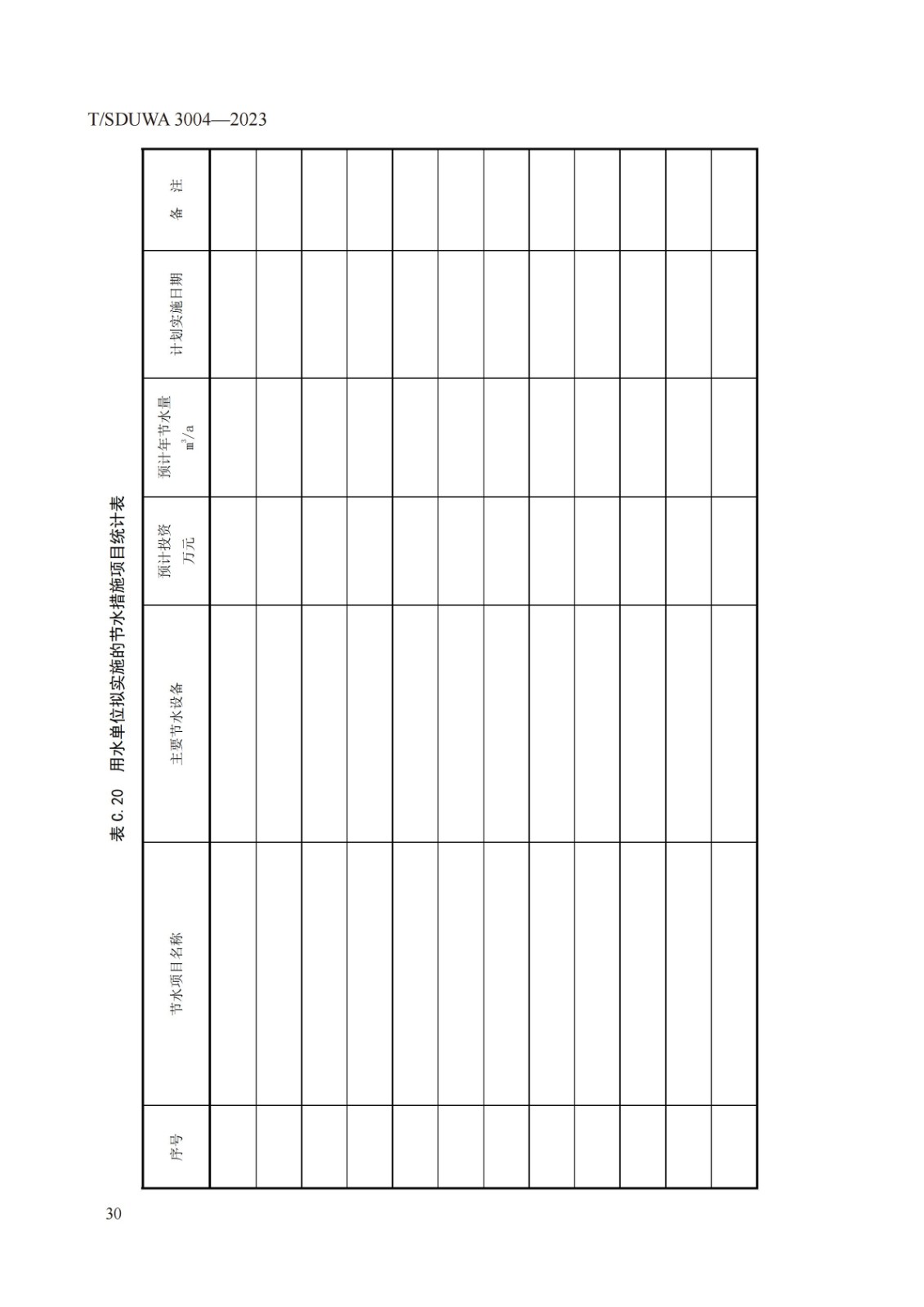 T/SDUWA 3004—2023

表 C. 20 用水单位拟实施的节水措施项目统计表

| 序号 | 节水项目名称 | 主要节水设备 | 预计投资 万元 | 预计年节水量 $m^3/a$ | 计划实施日期 | 备 注 |
|---|---|---|---|---|---|---|
| | | | | | | |
| | | | | | | |
| | | | | | | |
| | | | | | | |
| | | | | | | |
| | | | | | | |
| | | | | | | |
| | | | | | | |
| | | | | | | |
| | | | | | | |
| | | | | | | |
| | | | | | | |

30